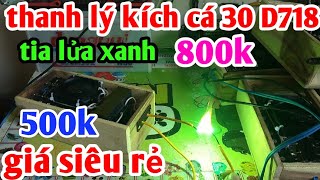 thanh lý kích cá 30 D718
tia lửa xanh
800k
500k
giá siêu rẻ